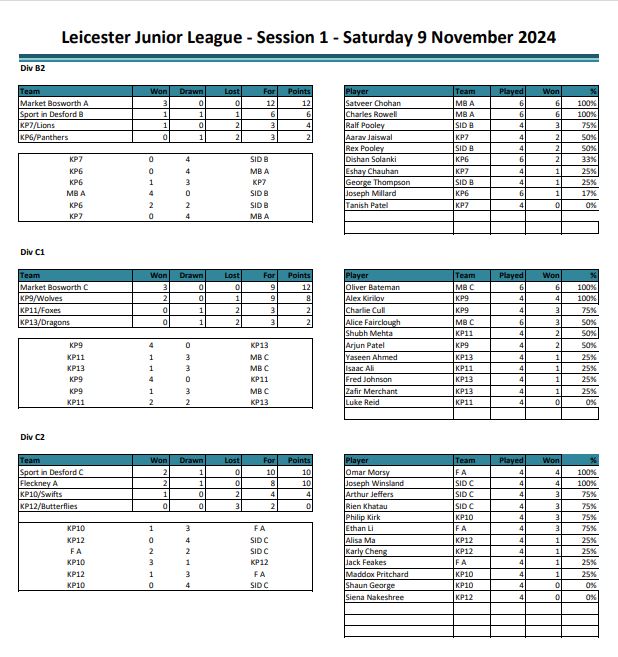 Leicester Junior League - Session 1 - Saturday 9 November 2024

Div B2

| Team | Won | Drawn | Lost | For | Points |
|---|---|---|---|---|---|
| Market Bosworth A | 3 | 0 | 0 | 12 | 12 |
| Sport in Desford B | 1 | 1 | 1 | 6 | 6 |
| KP7/Lions | 1 | 0 | 2 | 3 | 4 |
| KP6/Panthers | 0 | 1 | 2 | 3 | 2 |

| | | | |
|---|---|---|---|
| KP7 | 0 | 4 | SID B |
| KP6 | 0 | 4 | MB A |
| KP6 | 1 | 3 | KP7 |
| MB A | 4 | 0 | SID B |
| KP6 | 2 | 2 | SID B |
| KP7 | 0 | 4 | MB A |

| Player | Team | Played | Won | % |
|---|---|---|---|---|
| Satveer Chohan | MB A | 6 | 6 | 100% |
| Charles Rowell | MB A | 6 | 6 | 100% |
| Ralf Pooley | SID B | 4 | 3 | 75% |
| Aarav Jaiswal | KP7 | 4 | 2 | 50% |
| Rex Pooley | SID B | 4 | 2 | 50% |
| Dishan Solanki | KP6 | 6 | 2 | 33% |
| Eshay Chauhan | KP7 | 4 | 1 | 25% |
| George Thompson | SID B | 4 | 1 | 25% |
| Joseph Millard | KP6 | 6 | 1 | 17% |
| Tanish Patel | KP7 | 4 | 0 | 0% |

Div C1

| Team | Won | Drawn | Lost | For | Points |
|---|---|---|---|---|---|
| Market Bosworth C | 3 | 0 | 0 | 9 | 12 |
| KP9/Wolves | 2 | 0 | 1 | 9 | 8 |
| KP11/Foxes | 0 | 1 | 2 | 3 | 2 |
| KP13/Dragons | 0 | 1 | 2 | 3 | 2 |

| | | | |
|---|---|---|---|
| KP9 | 4 | 0 | KP13 |
| KP11 | 1 | 3 | MB C |
| KP13 | 1 | 3 | MB C |
| KP9 | 4 | 0 | KP11 |
| KP9 | 1 | 3 | MB C |
| KP11 | 2 | 2 | KP13 |

| Player | Team | Played | Won | % |
|---|---|---|---|---|
| Oliver Bateman | MB C | 6 | 6 | 100% |
| Alex Kirilov | KP9 | 4 | 4 | 100% |
| Charlie Cull | KP9 | 4 | 3 | 75% |
| Alice Fairclough | MB C | 6 | 3 | 50% |
| Shubh Mehta | KP11 | 4 | 2 | 50% |
| Arjun Patel | KP9 | 4 | 2 | 50% |
| Yaseen Ahmed | KP13 | 4 | 1 | 25% |
| Isaac Ali | KP11 | 4 | 1 | 25% |
| Fred Johnson | KP13 | 4 | 1 | 25% |
| Zafir Merchant | KP13 | 4 | 1 | 25% |
| Luke Reid | KP11 | 4 | 0 | 0% |

Div C2

| Team | Won | Drawn | Lost | For | Points |
|---|---|---|---|---|---|
| Sport in Desford C | 2 | 1 | 0 | 10 | 10 |
| Fleckney A | 2 | 1 | 0 | 8 | 10 |
| KP10/Swifts | 1 | 0 | 2 | 4 | 4 |
| KP12/Butterflies | 0 | 0 | 3 | 2 | 0 |

| | | | |
|---|---|---|---|
| KP10 | 1 | 3 | F A |
| KP12 | 0 | 4 | SID C |
| F A | 2 | 2 | SID C |
| KP10 | 3 | 1 | KP12 |
| KP12 | 1 | 3 | F A |
| KP10 | 0 | 4 | SID C |

| Player | Team | Played | Won | % |
|---|---|---|---|---|
| Omar Morsy | F A | 4 | 4 | 100% |
| Joseph Winsland | SID C | 4 | 4 | 100% |
| Arthur Jeffers | SID C | 4 | 3 | 75% |
| Rien Khatau | SID C | 4 | 3 | 75% |
| Philip Kirk | KP10 | 4 | 3 | 75% |
| Ethan Li | F A | 4 | 3 | 75% |
| Alisa Ma | KP12 | 4 | 1 | 25% |
| Karly Cheng | KP12 | 4 | 1 | 25% |
| Jack Feakes | F A | 4 | 1 | 25% |
| Maddox Pritchard | KP10 | 4 | 1 | 25% |
| Shaun George | KP10 | 4 | 0 | 0% |
| Siena Nakeshree | KP12 | 4 | 0 | 0% |